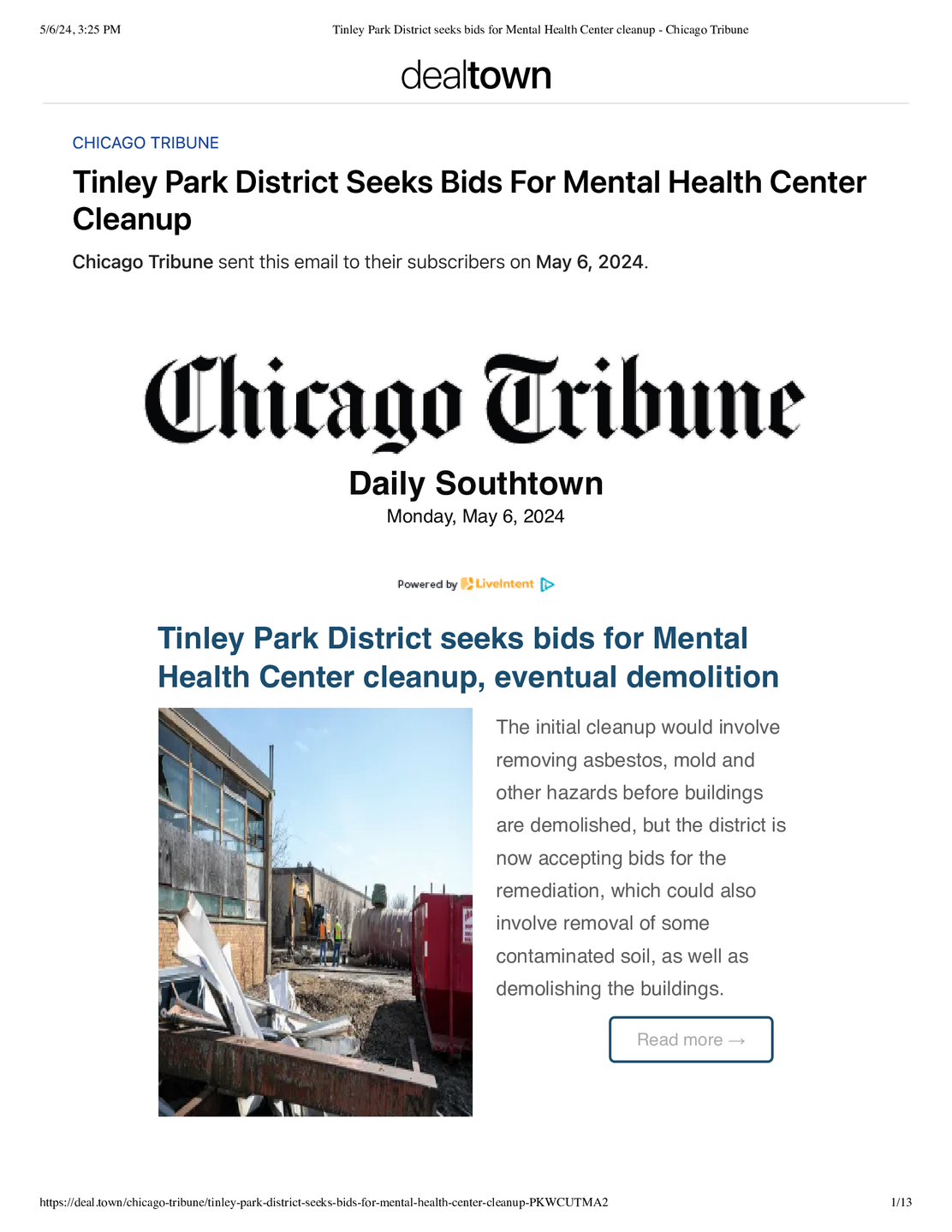 5/6/24, 3:25 PM

Tinley Park District seeks bids for Mental Health Center cleanup - Chicago Tribune

dealtown

CHICAGO TRIBUNE

Tinley Park District Seeks Bids For Mental Health Center Cleanup

Chicago Tribune sent this email to their subscribers on May 6, 2024.

Chicago Tribune

Daily Southtown

Monday, May 6, 2024

Powered by LiveIntent

Tinley Park District seeks bids for Mental Health Center cleanup, eventual demolition

The initial cleanup would involve removing asbestos, mold and other hazards before buildings are demolished, but the district is now accepting bids for the remediation, which could also involve removal of some contaminated soil, as well as demolishing the buildings.

Read more →

https://deal.town/chicago-tribune/tinley-park-district-seeks-bids-for-mental-health-center-cleanup-PKWCUTMA2

1/13